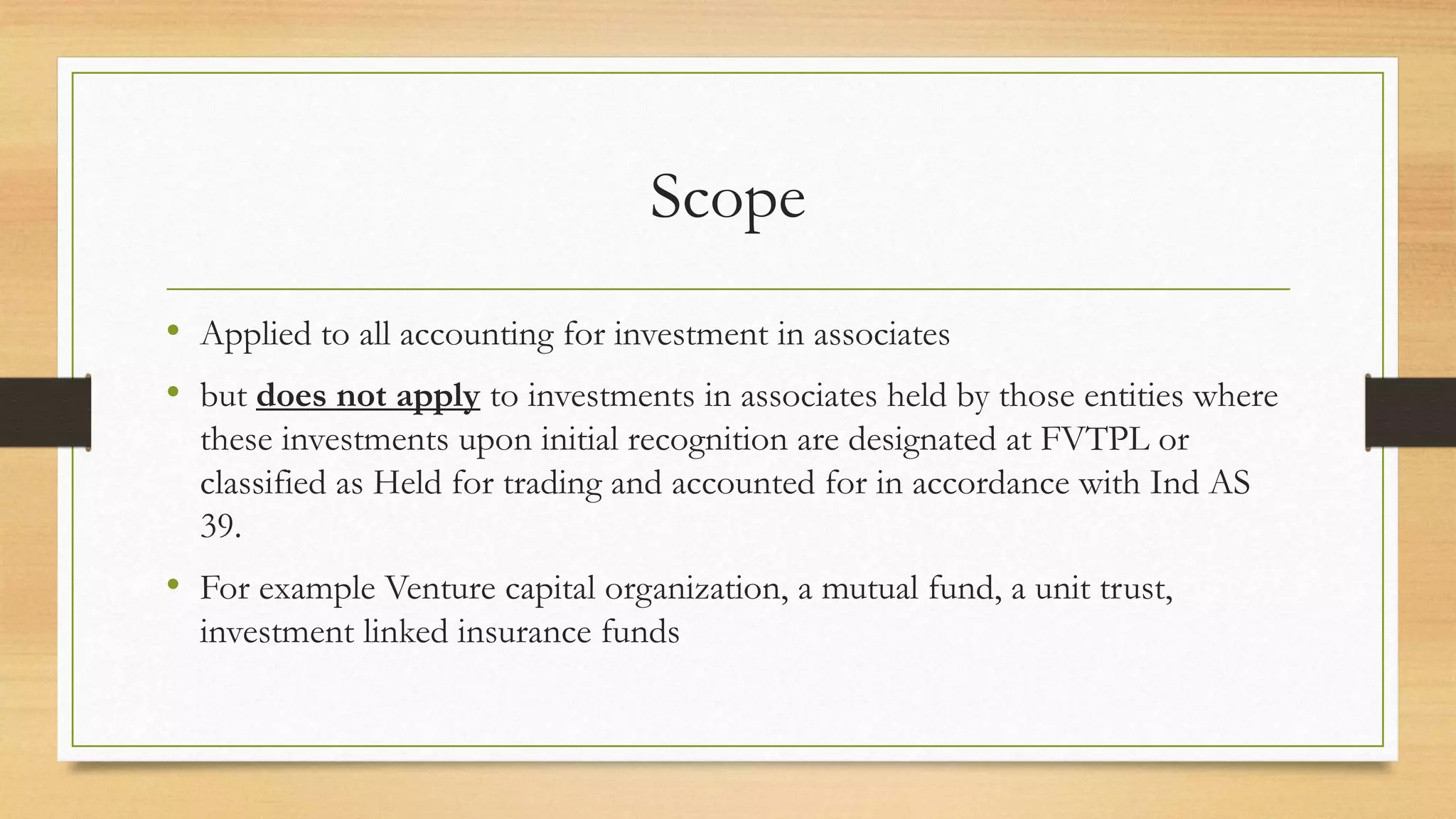 Scope

• Applied to all accounting for investment in associates

• but does not apply to investments in associates held by those entities where these investments upon initial recognition are designated at FVTPL or classified as Held for trading and accounted for in accordance with Ind AS 39.

• For example Venture capital organization, a mutual fund, a unit trust, investment linked insurance funds